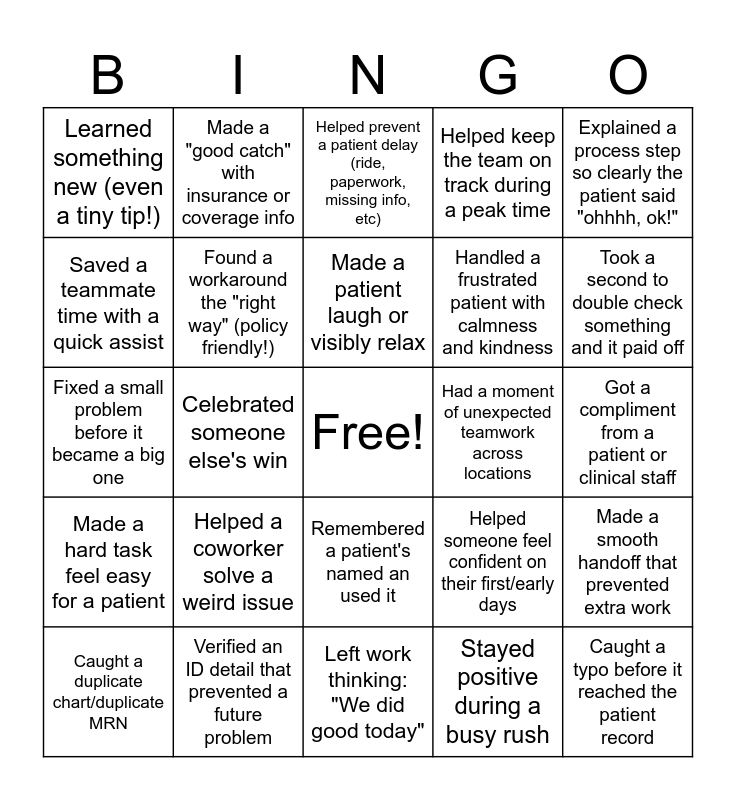 | B | I | N | G | O |
|---|---|---|---|---|
| Learned something new (even a tiny tip!) | Made a "good catch" with insurance or coverage info | Helped prevent a patient delay (ride, paperwork, missing info, etc) | Helped keep the team on track during a peak time | Explained a process step so clearly the patient said "ohhhh, ok!" |
| Saved a teammate time with a quick assist | Found a workaround the "right way" (policy friendly!) | Made a patient laugh or visibly relax | Handled a frustrated patient with calmness and kindness | Took a second to double check something and it paid off |
| Fixed a small problem before it became a big one | Celebrated someone else's win | Free! | Had a moment of unexpected teamwork across locations | Got a compliment from a patient or clinical staff |
| Made a hard task feel easy for a patient | Helped a coworker solve a weird issue | Remembered a patient's named an used it | Helped someone feel confident on their first/early days | Made a smooth handoff that prevented extra work |
| Caught a duplicate chart/duplicate MRN | Verified an ID detail that prevented a future problem | Left work thinking: "We did good today" | Stayed positive during a busy rush | Caught a typo before it reached the patient record |